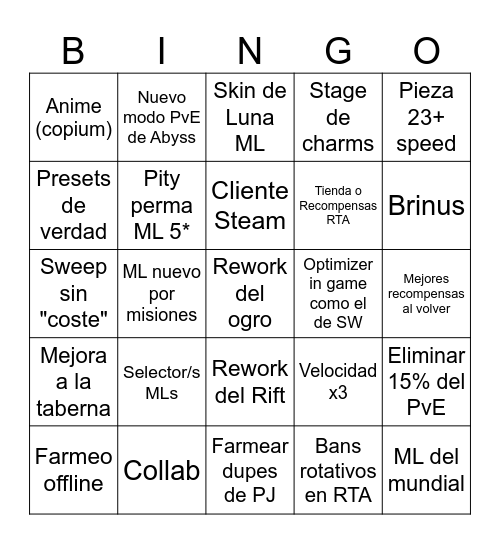 | B | I | N | G | O |
|---|---|---|---|---|
| Anime (copium) | Nuevo modo PvE de Abyss | Skin de Luna ML | Stage de charms | Pieza 23+ speed |
| Presets de verdad | Pity perma ML 5* | Cliente Steam | Tienda o Recompensas RTA | Brinus |
| Sweep sin "coste" | ML nuevo por misiones | Rework del ogro | Optimizer in game como el de SW | Mejores recompensas al volver |
| Mejora a la taberna | Selector/s MLs | Rework del Rift | Velocidad x3 | Eliminar 15% del PvE |
| Farmeo offline | Collab | Farmear dupes de PJ | Bans rotativos en RTA | ML del mundial |